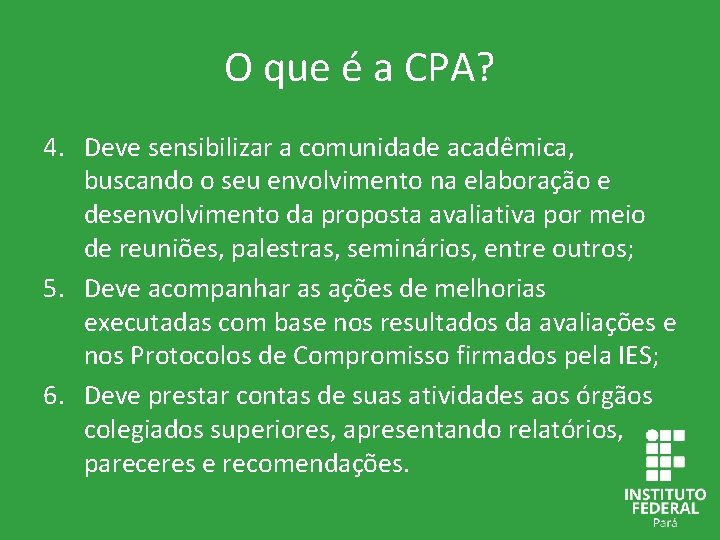 O que é a CPA?

4. Deve sensibilizar a comunidade acadêmica, buscando o seu envolvimento na elaboração e desenvolvimento da proposta avaliativa por meio de reuniões, palestras, seminários, entre outros;
5. Deve acompanhar as ações de melhorias executadas com base nos resultados da avaliações e nos Protocolos de Compromisso firmados pela IES;
6. Deve prestar contas de suas atividades aos órgãos colegiados superiores, apresentando relatórios, pareceres e recomendações.

INSTITUTO FEDERAL Pará